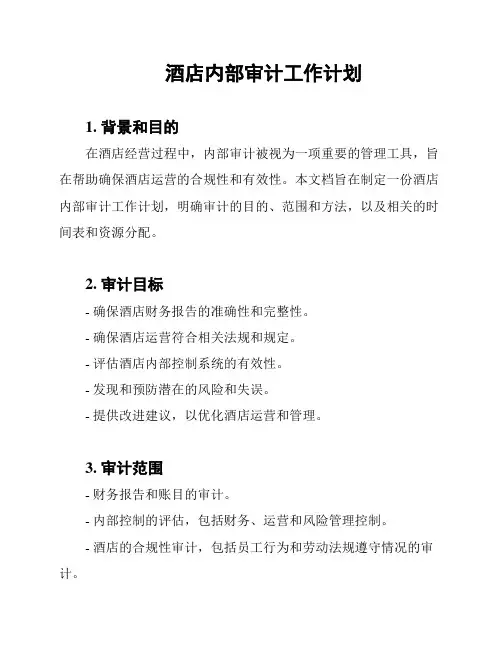 酒店内部审计工作计划

1. 背景和目的

在酒店经营过程中，内部审计被视为一项重要的管理工具，旨在帮助确保酒店运营的合规性和有效性。本文档旨在制定一份酒店内部审计工作计划，明确审计的目的、范围和方法，以及相关的时间表和资源分配。

2. 审计目标

- 确保酒店财务报告的准确性和完整性。

- 确保酒店运营符合相关法规和规定。

- 评估酒店内部控制系统的有效性。

- 发现和预防潜在的风险和失误。

- 提供改进建议，以优化酒店运营和管理。

3. 审计范围

- 财务报告和账目的审计。

- 内部控制的评估，包括财务、运营和风险管理控制。

- 酒店的合规性审计，包括员工行为和劳动法规遵守情况的审计。